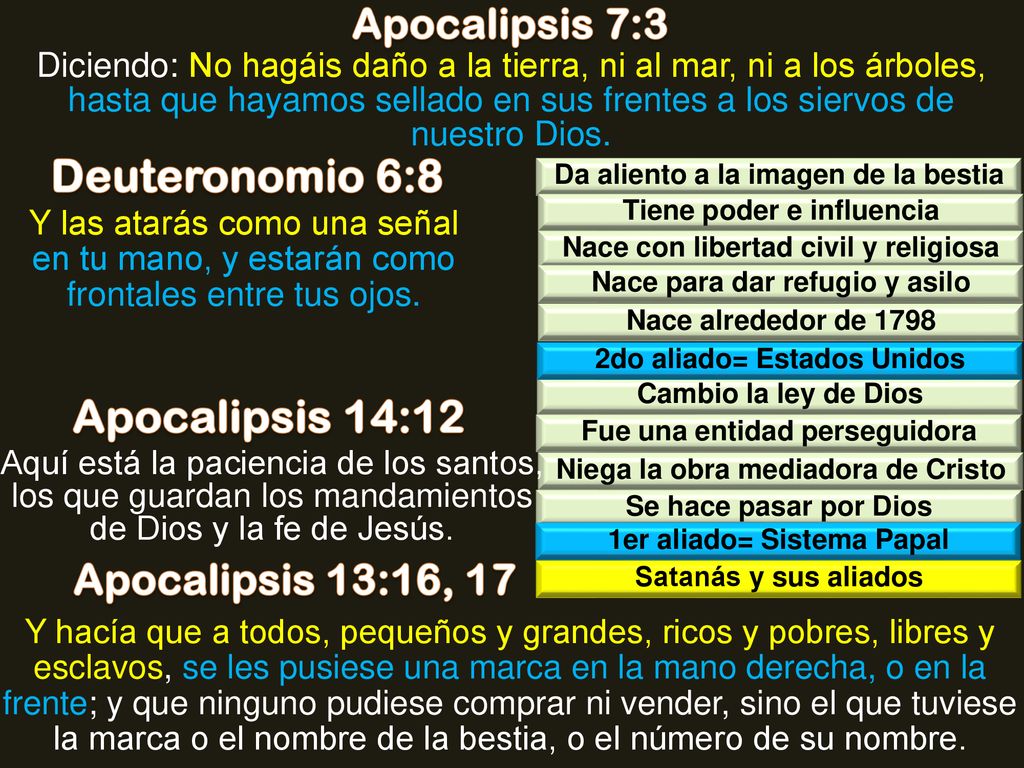 Apocalipsis 7:3

Diciendo: No hagáis daño a la tierra, ni al mar, ni a los árboles, hasta que hayamos sellado en sus frentes a los siervos de nuestro Dios.

Deuteronomio 6:8

Y las atarás como una señal en tu mano, y estarán como frontales entre tus ojos.

Apocalipsis 14:12

Aquí está la paciencia de los santos, los que guardan los mandamientos de Dios y la fe de Jesús.

Apocalipsis 13:16, 17

Da aliento a la imagen de la bestia
Tiene poder e influencia
Nace con libertad civil y religiosa
Nace para dar refugio y asilo
Nace alrededor de 1798
2do aliado= Estados Unidos
Cambio la ley de Dios
Fue una entidad perseguidora
Niega la obra mediadora de Cristo
Se hace pasar por Dios
1er aliado= Sistema Papal
Satanás y sus aliados

Y hacía que a todos, pequeños y grandes, ricos y pobres, libres y esclavos, se les pusiese una marca en la mano derecha, o en la frente; y que ninguno pudiese comprar ni vender, sino el que tuviese la marca o el nombre de la bestia, o el número de su nombre.